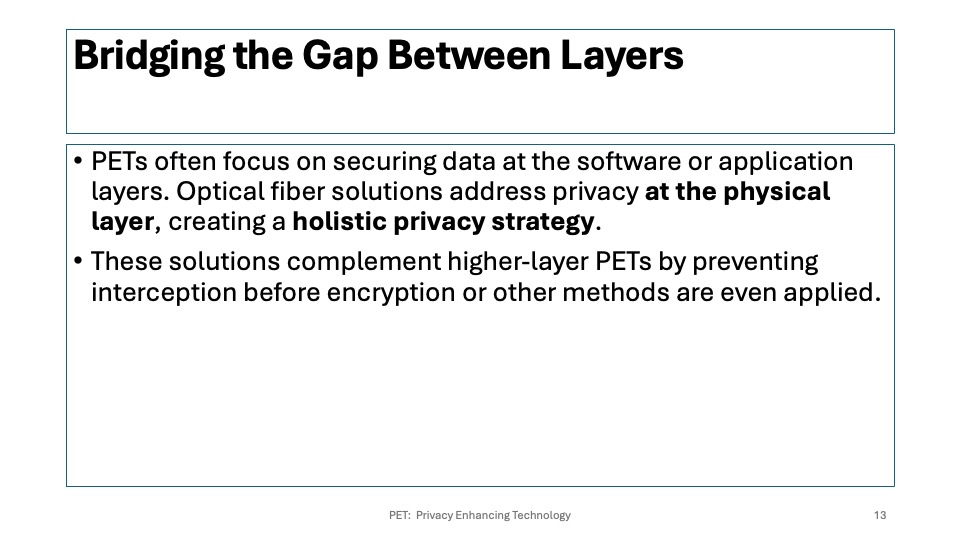 Bridging the Gap Between Layers

• PETs often focus on securing data at the software or application layers. Optical fiber solutions address privacy at the physical layer, creating a holistic privacy strategy.

• These solutions complement higher-layer PETs by preventing interception before encryption or other methods are even applied.

PET: Privacy Enhancing Technology

13